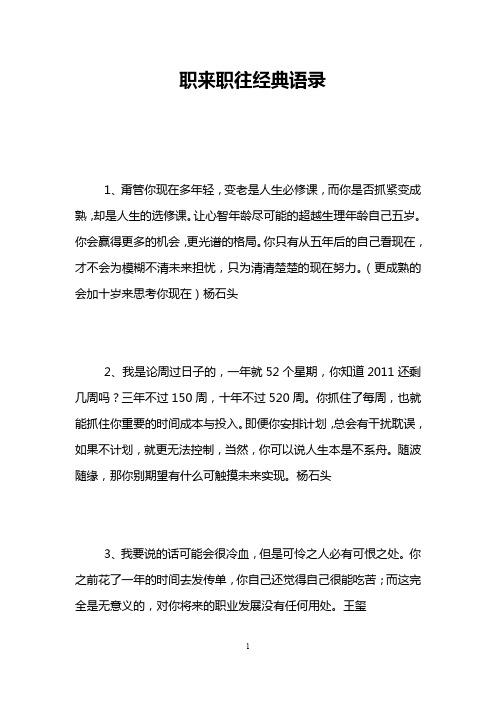 职来职往经典语录

1、甭管你现在多年轻，变老是人生必修课，而你是否抓紧变成熟，却是人生的选修课。让心智年龄尽可能的超越生理年龄自己五岁。你会赢得更多的机会，更光谱的格局。你只有从五年后的自己看现在，才不会为模糊不清未来担忧，只为清清楚楚的现在努力。（更成熟的会加十岁来思考你现在）杨石头

2、我是论周过日子的，一年就 52 个星期，你知道 2011 还剩几周吗？三年不过 150 周，十年不过 520 周。你抓住了每周，也就能抓住你重要的时间成本与投入。即便你安排计划，总会有干扰耽误，如果不计划，就更无法控制，当然，你可以说人生本是不系舟。随波随缘，那你别期望有什么可触摸未来实现。杨石头

3、我要说的话可能会很冷血，但是可怜之人必有可恨之处。你之前花了一年的时间去发传单，你自己还觉得自己很能吃苦；而这完全是无意义的，对你将来的职业发展没有任何用处。王玺

1